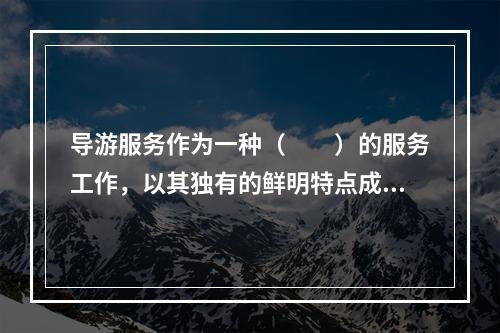 导游服务作为一种（　　）的服务工作，以其独有的鲜明特点成...